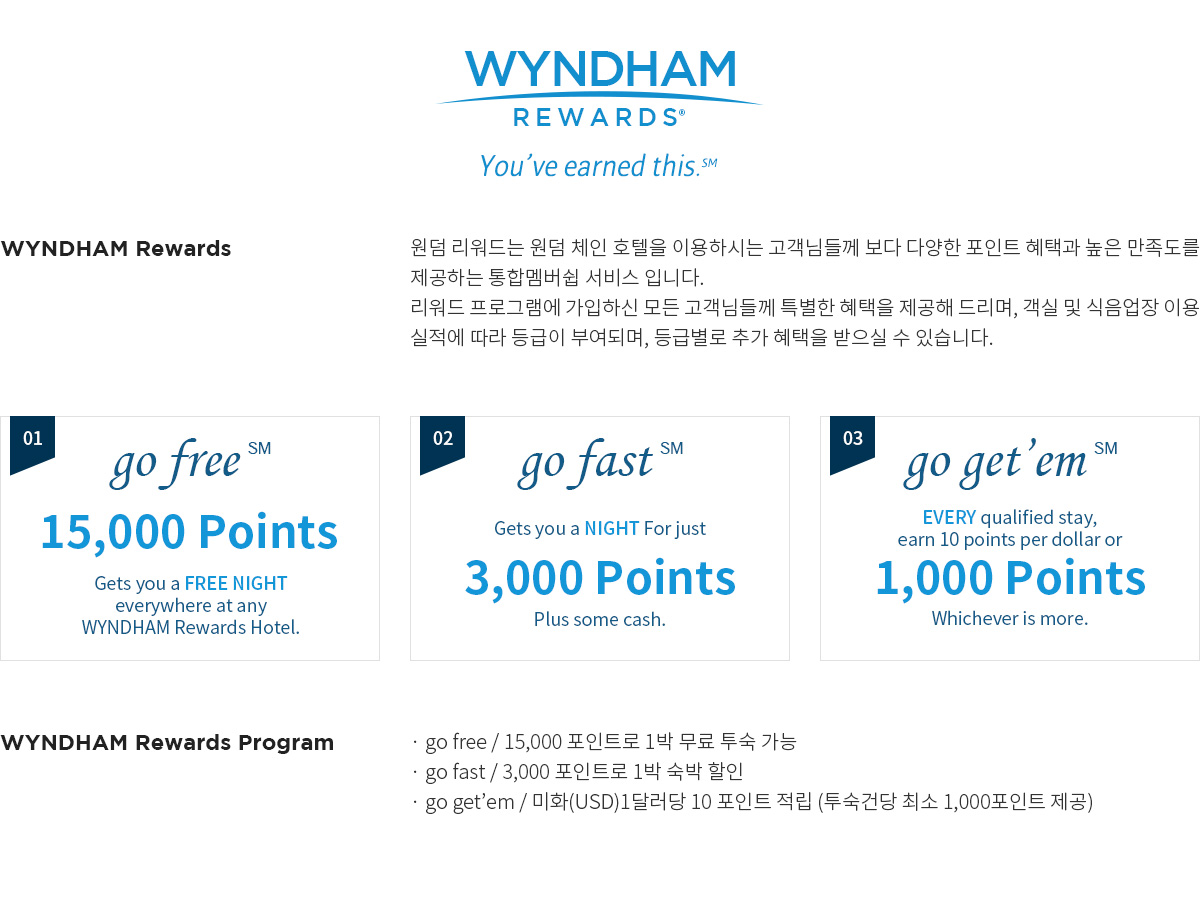 WYNDHAM
REWARDS®
You've earned this.SM

WYNDHAM Rewards

윈덤 리워드는 윈덤 체인 호텔을 이용하시는 고객님들께 보다 다양한 포인트 혜택과 높은 만족도를 제공하는 통합멤버쉽 서비스 입니다.
리워드 프로그램에 가입하신 모든 고객님들께 특별한 혜택을 제공해 드리며, 객실 및 식음업장 이용 실적에 따라 등급이 부여되며, 등급별로 추가 혜택을 받으실 수 있습니다.

01
go free SM
15,000 Points
Gets you a FREE NIGHT everywhere at any WYNDHAM Rewards Hotel.

02
go fast SM
Gets you a NIGHT For just
3,000 Points
Plus some cash.

03
go get'em SM
EVERY qualified stay, earn 10 points per dollar or
1,000 Points
Whichever is more.

WYNDHAM Rewards Program

· go free / 15,000 포인트로 1박 무료 투숙 가능
· go fast / 3,000 포인트로 1박 숙박 할인
· go get'em / 미화(USD)1달러당 10 포인트 적립 (투숙건당 최소 1,000포인트 제공)